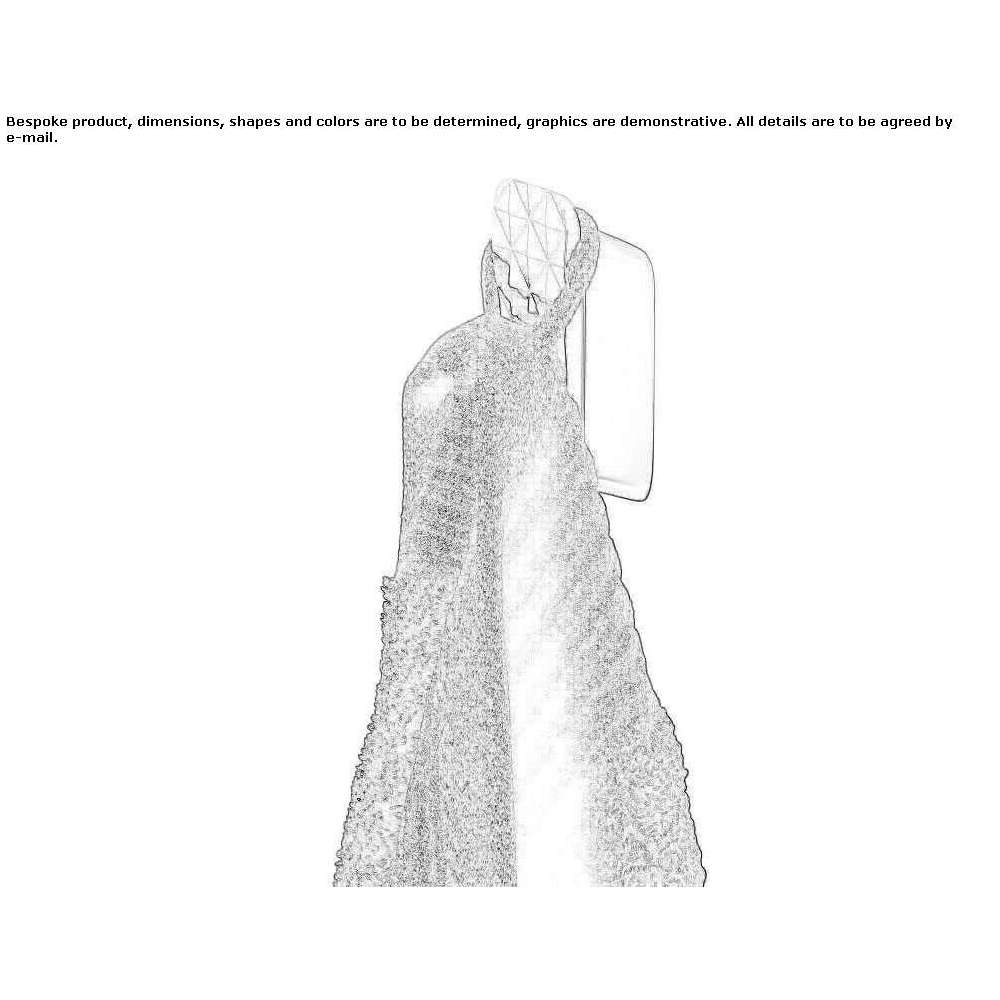 Bespoke product, dimensions, shapes and colors are to be determined, graphics are demonstrative. All details are to be agreed by e-mail.